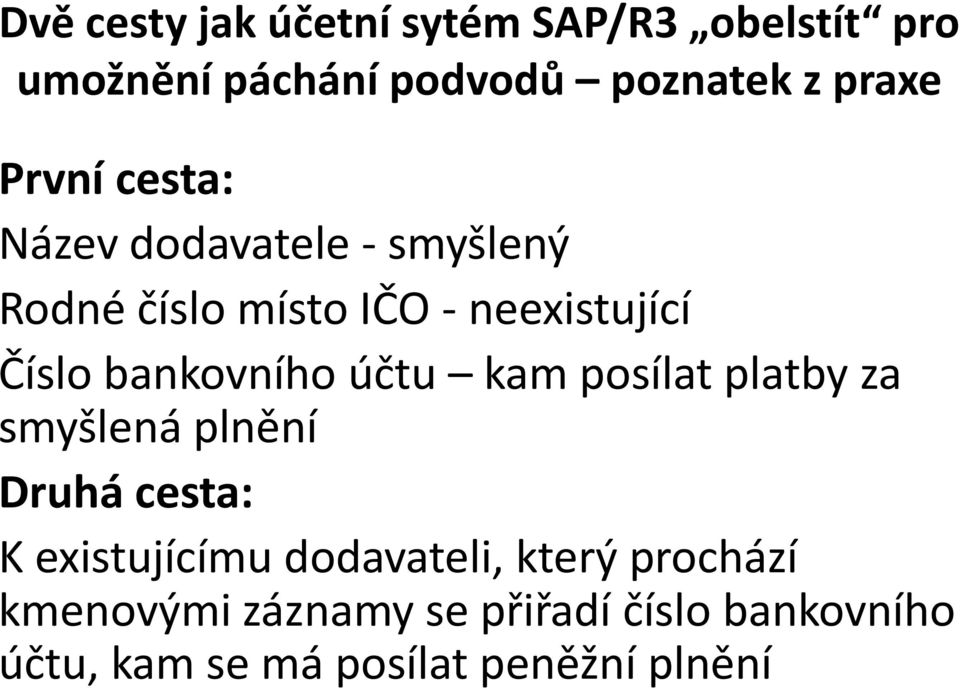 Dvě cesty jak účetní sytém SAP/R3 „obelstít“ pro umožnění páchání podvodů – poznatek z praxe

První cesta:

Název dodavatele - smyšlený

Rodné číslo místo IČO - neexistující

Číslo bankovního účtu – kam posílat platby za smyšlená plnění

Druhá cesta:

K existujícímu dodavateli, který prochází kmenovými záznamy se přiřadí číslo bankovního účtu, kam se má posílat peněžní plnění